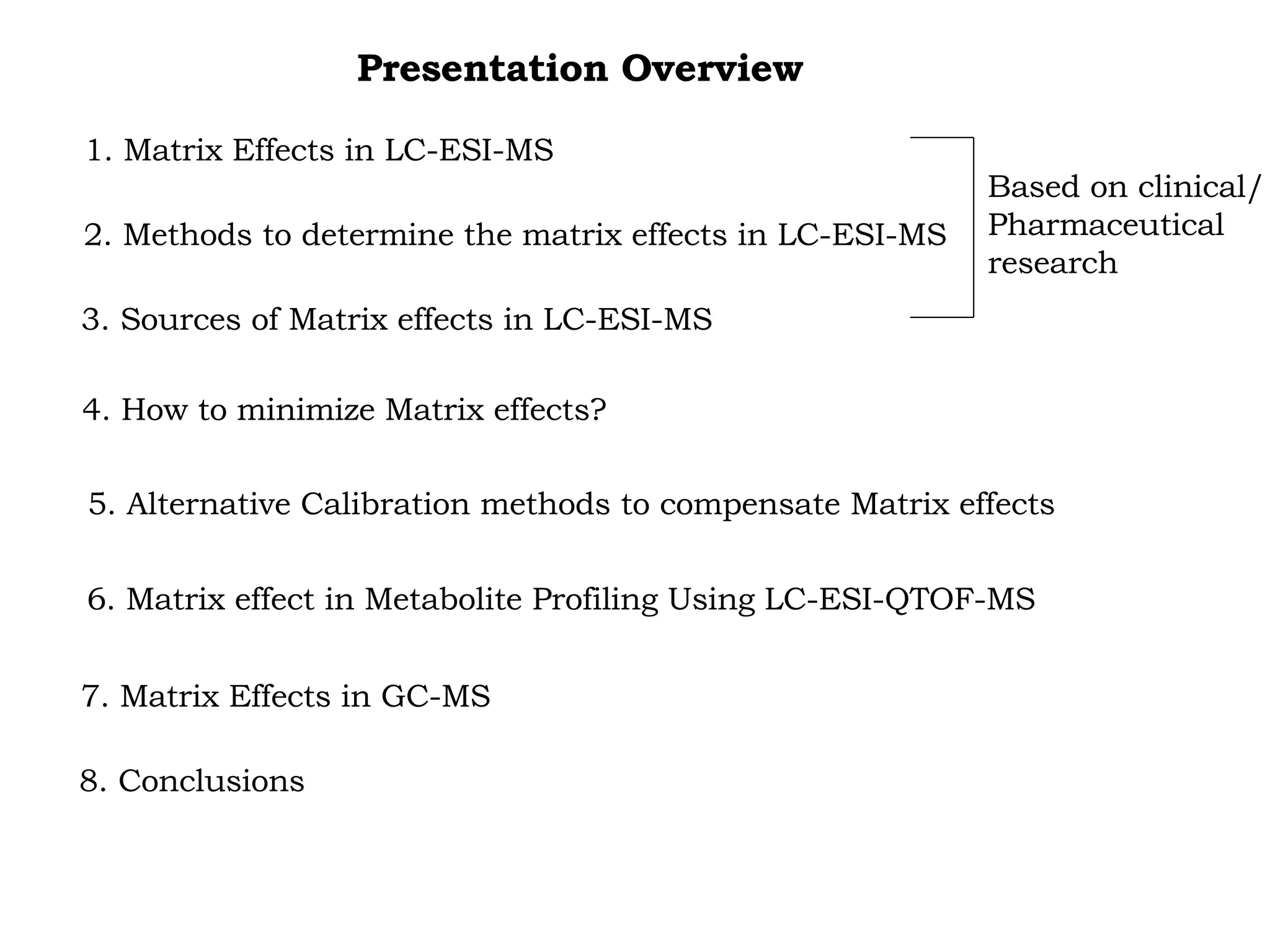 Presentation Overview

1. Matrix Effects in LC-ESI-MS

2. Methods to determine the matrix effects in LC-ESI-MS

3. Sources of Matrix effects in LC-ESI-MS

Based on clinical/ Pharmaceutical research

4. How to minimize Matrix effects?

5. Alternative Calibration methods to compensate Matrix effects

6. Matrix effect in Metabolite Profiling Using LC-ESI-QTOF-MS

7. Matrix Effects in GC-MS

8. Conclusions